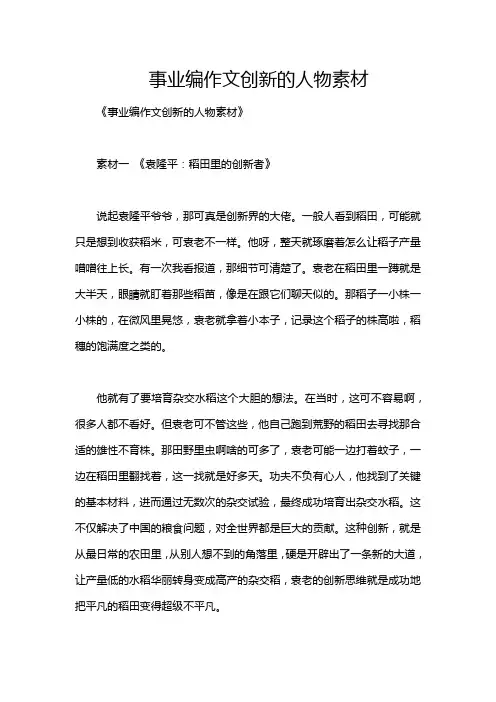 事业编作文创新的人物素材

《事业编作文创新的人物素材》

素材一 《袁隆平：稻田里的创新者》

说起袁隆平爷爷，那可真是创新界的大佬。一般人看到稻田，可能就只是想到收获稻米，可袁老不一样。他呀，整天就琢磨着怎么让稻子产量噌噌往上长。有一次我看报道，那细节可清楚了。袁老在稻田里一蹲就是大半天，眼睛就盯着那些稻苗，像是在跟它们聊天似的。那稻子一小株一小株的，在微风里晃悠，袁老就拿着小本子，记录这个稻子的株高啦，稻穗的饱满度之类的。

他就有了要培育杂交水稻这个大胆的想法。在当时，这可不容易啊，很多人都不看好。但袁老可不管这些，他自己跑到荒野的稻田去寻找那合适的雄性不育株。那田野里虫啊啥的可多了，袁老可能一边打着蚊子，一边在稻田里翻找着，这一找就是好多天。功夫不负有心人，他找到了关键的基本材料，进而通过无数次的杂交试验，最终成功培育出杂交水稻。这不仅解决了中国的粮食问题，对全世界都是巨大的贡献。这种创新，就是从最日常的农田里，从别人想不到的角落里，硬是开辟出了一条新的大道，让产量低的水稻华丽转身变成高产的杂交稻，袁老的创新思维就是成功地把平凡的稻田变得超级不平凡。